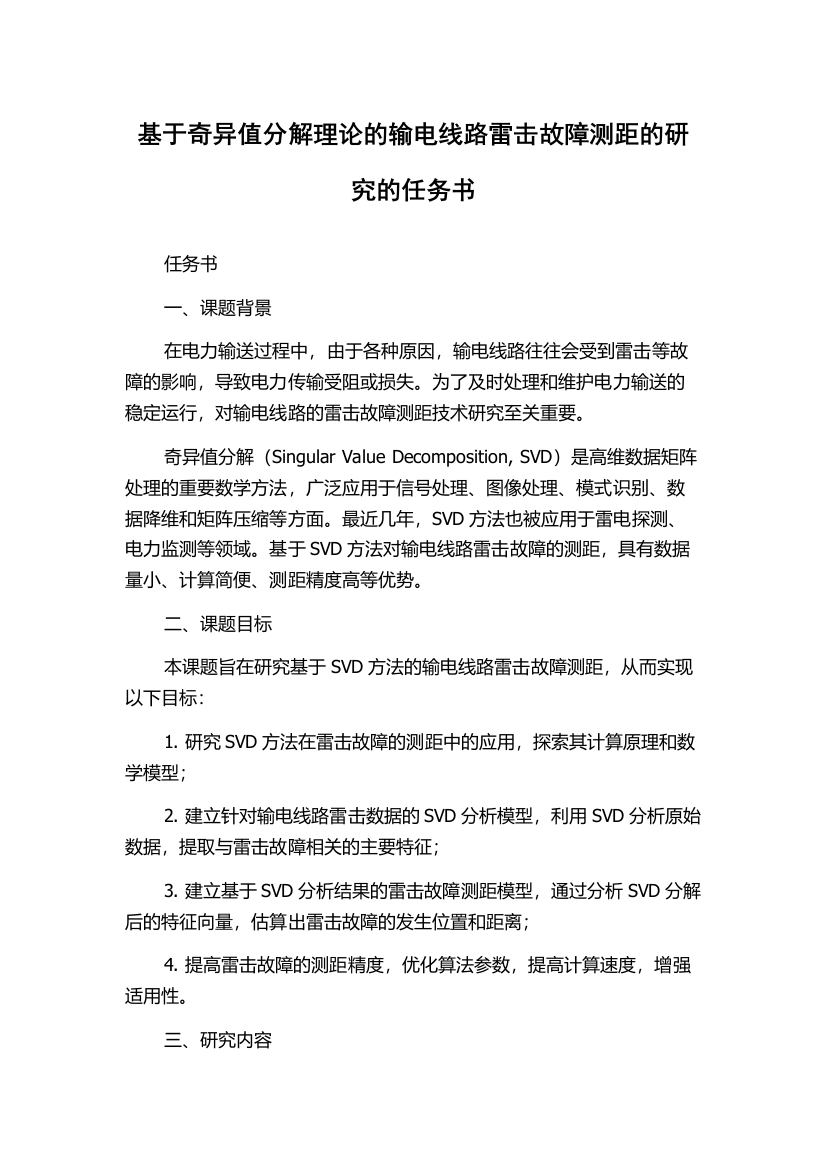 基于奇异值分解理论的输电线路雷击故障测距的研究的任务书

任务书

一、课题背景

在电力输送过程中，由于各种原因，输电线路往往会受到雷击等故障的影响，导致电力传输受阻或损失。为了及时处理和维护电力输送的稳定运行，对输电线路的雷击故障测距技术研究至关重要。

奇异值分解（Singular Value Decomposition, SVD）是高维数据矩阵处理的重要数学方法，广泛应用于信号处理、图像处理、模式识别、数据降维和矩阵压缩等方面。最近几年，SVD 方法也被应用于雷电探测、电力监测等领域。基于 SVD 方法对输电线路雷击故障的测距，具有数据量小、计算简便、测距精度高等优势。

二、课题目标

本课题旨在研究基于 SVD 方法的输电线路雷击故障测距，从而实现以下目标：

1. 研究 SVD 方法在雷击故障的测距中的应用，探索其计算原理和数学模型；

2. 建立针对输电线路雷击数据的 SVD 分析模型，利用 SVD 分析原始数据，提取与雷击故障相关的主要特征；

3. 建立基于 SVD 分析结果的雷击故障测距模型，通过分析 SVD 分解后的特征向量，估算出雷击故障的发生位置和距离；

4. 提高雷击故障的测距精度，优化算法参数，提高计算速度，增强适用性。

三、研究内容